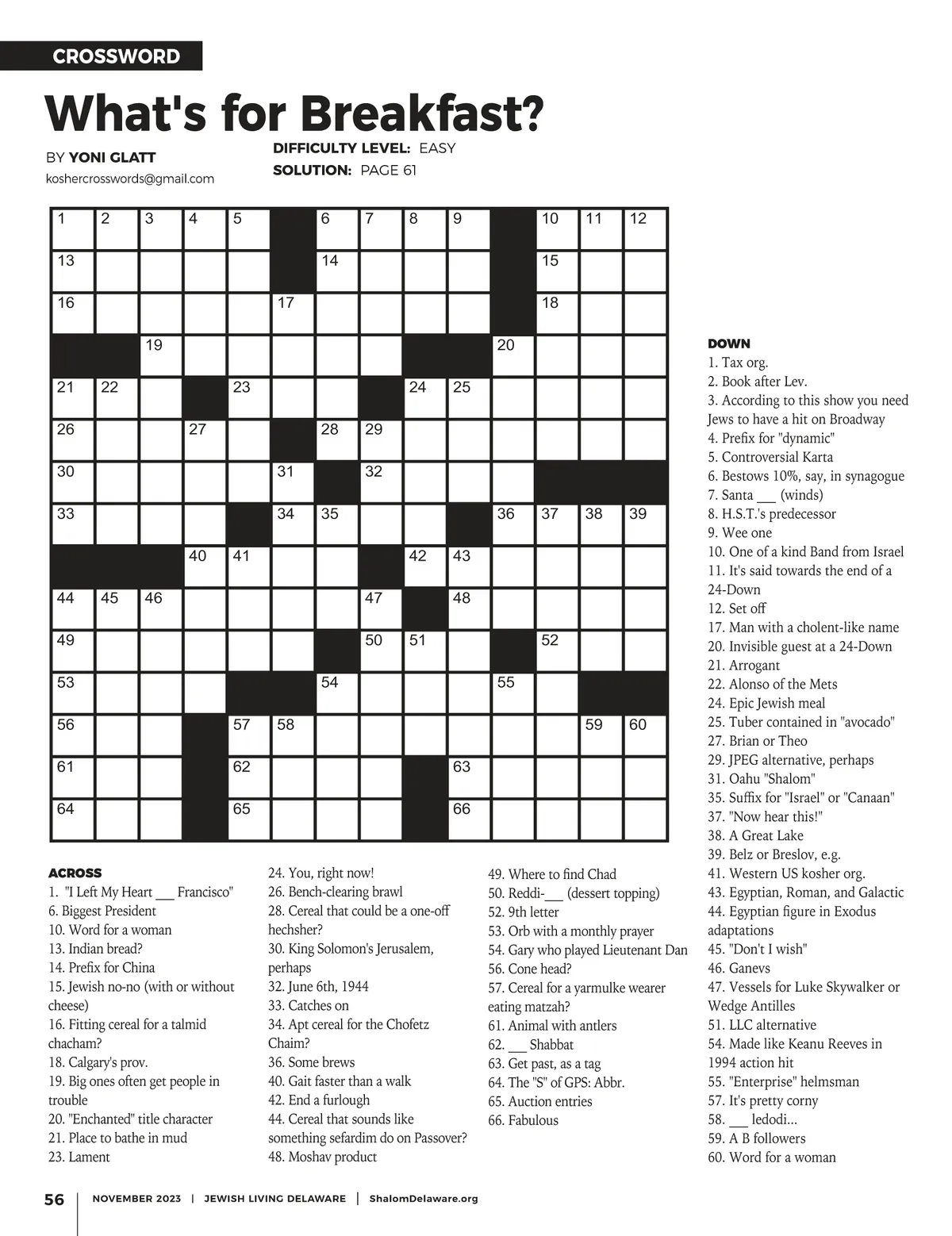 CROSSWORD

What's for Breakfast?

BY YONI GLATT
koshercrosswords@gmail.com

DIFFICULTY LEVEL: EASY
SOLUTION: PAGE 61

1 2 3 4 5 6 7 8 9 10 11 12 13 14 15 16 17 18 19 20 21 22 23 24 25 26 27 28 29 30 31 32 33 34 35 36 37 38 39 40 41 42 43 44 45 46 47 48 49 50 51 52 53 54 55 56 57 58 59 60 61 62 63 64 65 66

ACROSS
1. "I Left My Heart ___ Francisco"
6. Biggest President
10. Word for a woman
13. Indian bread?
14. Prefix for China
15. Jewish no-no (with or without cheese)
16. Fitting cereal for a talmid chacham?
18. Calgary's prov.
19. Big ones often get people in trouble
20. "Enchanted" title character
21. Place to bathe in mud
23. Lament
24. You, right now!
26. Bench-clearing brawl
28. Cereal that could be a one-off hechsher?
30. King Solomon's Jerusalem, perhaps
32. June 6th, 1944
33. Catches on
34. Apt cereal for the Chofetz Chaim?
36. Some brews
40. Gait faster than a walk
42. End a furlough
44. Cereal that sounds like something sefardim do on Passover?
48. Moshav product
49. Where to find Chad
50. Reddi-___ (dessert topping)
52. 9th letter
53. Orb with a monthly prayer
54. Gary who played Lieutenant Dan
56. Cone head?
57. Cereal for a yarmulke wearer eating matzah?
61. Animal with antlers
62. ___ Shabbat
63. Get past, as a tag
64. The "S" of GPS: Abbr.
65. Auction entries
66. Fabulous

DOWN
1. Tax org.
2. Book after Lev.
3. According to this show you need Jews to have a hit on Broadway
4. Prefix for "dynamic"
5. Controversial Karta
6. Bestows 10%, say, in synagogue
7. Santa ___ (winds)
8. H.S.T.'s predecessor
9. Wee one
10. One of a kind Band from Israel
11. It's said towards the end of a 24-Down
12. Set off
17. Man with a cholent-like name
20. Invisible guest at a 24-Down
21. Arrogant
22. Alonso of the Mets
24. Epic Jewish meal
25. Tuber contained in "avocado"
27. Brian or Theo
29. JPEG alternative, perhaps
31. Oahu "Shalom"
35. Suffix for "Israel" or "Canaan"
37. "Now hear this!"
38. A Great Lake
39. Belz or Breslov, e.g.
41. Western US kosher org.
43. Egyptian, Roman, and Galactic
44. Egyptian figure in Exodus adaptations
45. "Don't I wish"
46. Ganevs
47. Vessels for Luke Skywalker or Wedge Antilles
51. LLC alternative
54. Made like Keanu Reeves in 1994 action hit
55. "Enterprise" helmsman
57. It's pretty corny
58. ___ ledodi...
59. A B followers
60. Word for a woman

56 | NOVEMBER 2023 | JEWISH LIVING DELAWARE | ShalomDelaware.org